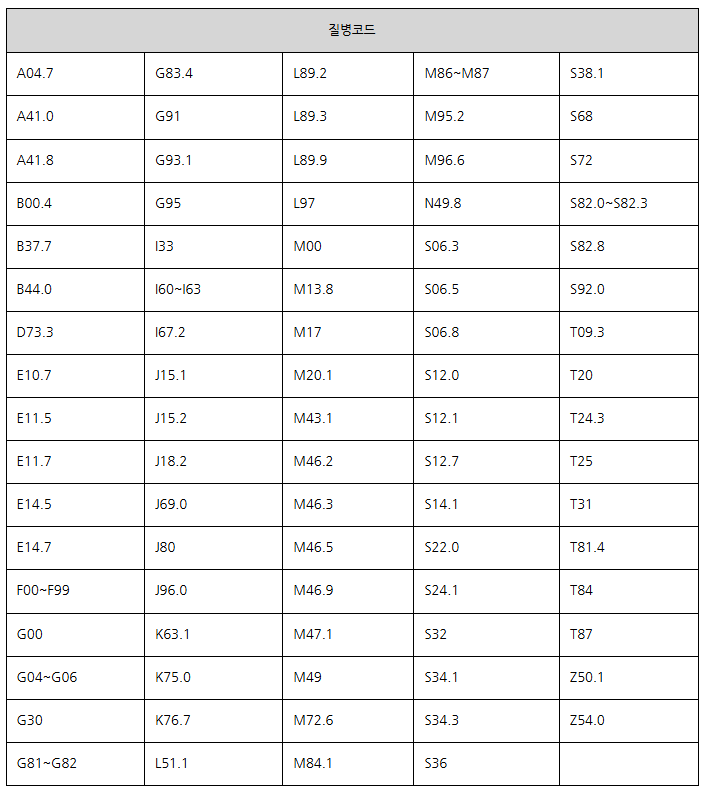 | 질병코드 | | | | |
|---|---|---|---|---|
| A04.7 | G83.4 | L89.2 | M86~M87 | S38.1 |
| A41.0 | G91 | L89.3 | M95.2 | S68 |
| A41.8 | G93.1 | L89.9 | M96.6 | S72 |
| B00.4 | G95 | L97 | N49.8 | S82.0~S82.3 |
| B37.7 | I33 | M00 | S06.3 | S82.8 |
| B44.0 | I60~I63 | M13.8 | S06.5 | S92.0 |
| D73.3 | I67.2 | M17 | S06.8 | T09.3 |
| E10.7 | J15.1 | M20.1 | S12.0 | T20 |
| E11.5 | J15.2 | M43.1 | S12.1 | T24.3 |
| E11.7 | J18.2 | M46.2 | S12.7 | T25 |
| E14.5 | J69.0 | M46.3 | S14.1 | T31 |
| E14.7 | J80 | M46.5 | S22.0 | T81.4 |
| F00~F99 | J96.0 | M46.9 | S24.1 | T84 |
| G00 | K63.1 | M47.1 | S32 | T87 |
| G04~G06 | K75.0 | M49 | S34.1 | Z50.1 |
| G30 | K76.7 | M72.6 | S34.3 | Z54.0 |
| G81~G82 | L51.1 | M84.1 | S36 | |